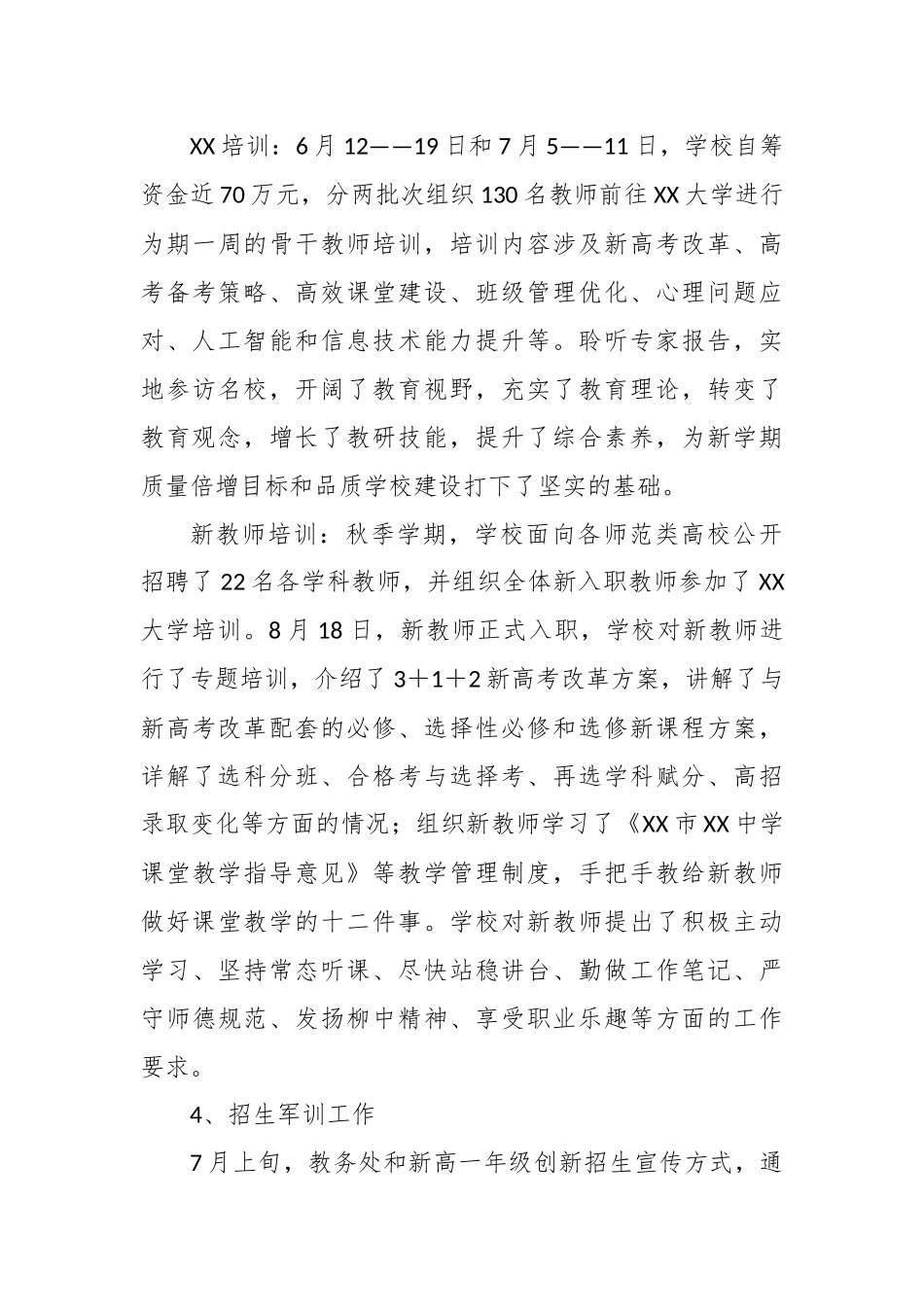 XX培训：6月12——19日和7月5——11日，学校自筹资金近70万元，分两批次组织130名教师前往XX大学进行为期一周的骨干教师培训，培训内容涉及新高考改革、高考备考策略、高效课堂建设、班级管理优化、心理问题应对、人工智能和信息技术能力提升等。聆听专家报告，实地参访名校，开阔了教育视野，充实了教育理论，转变了教育观念，增长了教研技能，提升了综合素养，为新学期质量倍增目标和品质学校建设打下了坚实的基础。

新教师培训：秋季学期，学校面向各师范类高校公开招聘了22名各学科教师，并组织全体新入职教师参加了XX大学培训。8月18日，新教师正式入职，学校对新教师进行了专题培训，介绍了3＋1＋2新高考改革方案，讲解了与新高考改革配套的必修、选择性必修和选修新课程方案，详解了选科分班、合格考与选择考、再选学科赋分、高招录取变化等方面的情况；组织新教师学习了《XX市XX中学课堂教学指导意见》等教学管理制度，手把手教给新教师做好课堂教学的十二件事。学校对新教师提出了积极主动学习、坚持常态听课、尽快站稳讲台、勤做工作笔记、严守师德规范、发扬柳中精神、享受职业乐趣等方面的工作要求。

4、招生军训工作

7月上旬，教务处和新高一年级创新招生宣传方式，通